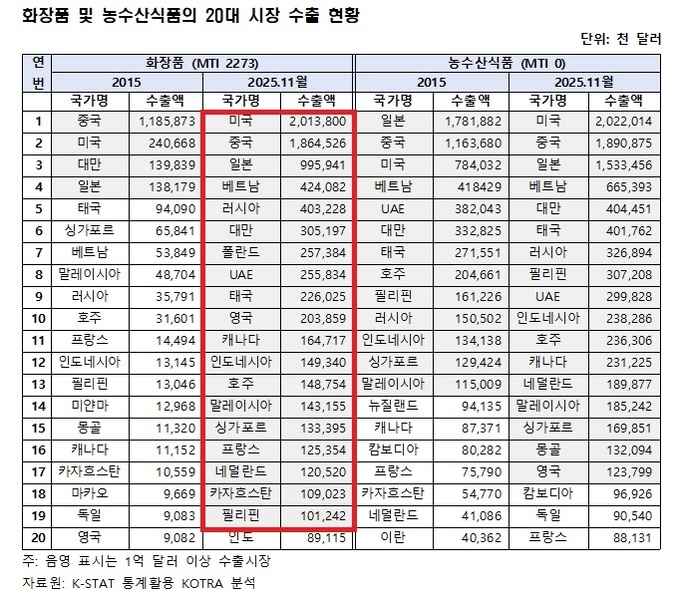 화장품 및 농수산식품의 20대 시장 수출 현황

단위: 천 달러

| 연번 | 화장품 (MTI 2273) | | | | 농수산식품 (MTI 0) | | | |
|---|---|---|---|---|---|---|---|---|
| | 2015 | | 2025.11월 | | 2015 | | 2025.11월 | |
| | 국가명 | 수출액 | 국가명 | 수출액 | 국가명 | 수출액 | 국가명 | 수출액 |
| 1 | 중국 | 1,185,873 | 미국 | 2,013,800 | 일본 | 1,781,882 | 미국 | 2,022,014 |
| 2 | 미국 | 240,668 | 중국 | 1,864,526 | 중국 | 1,163,680 | 중국 | 1,890,875 |
| 3 | 대만 | 139,839 | 일본 | 995,941 | 미국 | 784,032 | 일본 | 1,533,456 |
| 4 | 일본 | 138,179 | 베트남 | 424,082 | 베트남 | 418429 | 베트남 | 665,393 |
| 5 | 태국 | 94,090 | 러시아 | 403,228 | UAE | 382,043 | 대만 | 404,451 |
| 6 | 싱가포르 | 65,841 | 대만 | 305,197 | 대만 | 332,825 | 태국 | 401,762 |
| 7 | 베트남 | 53,849 | 폴란드 | 257,384 | 태국 | 271,551 | 러시아 | 326,894 |
| 8 | 말레이시아 | 48,704 | UAE | 255,834 | 호주 | 204,661 | 필리핀 | 307,208 |
| 9 | 러시아 | 35,791 | 태국 | 226,025 | 필리핀 | 161,226 | UAE | 299,828 |
| 10 | 호주 | 31,601 | 영국 | 203,859 | 러시아 | 150,502 | 인도네시아 | 238,286 |
| 11 | 프랑스 | 14,494 | 캐나다 | 164,717 | 인도네시아 | 134,138 | 호주 | 236,306 |
| 12 | 인도네시아 | 13,145 | 인도네시아 | 149,340 | 싱가포르 | 129,424 | 캐나다 | 231,225 |
| 13 | 필리핀 | 13,046 | 호주 | 148,754 | 말레이시아 | 115,009 | 네덜란드 | 189,877 |
| 14 | 미얀마 | 12,968 | 말레이시아 | 143,155 | 뉴질랜드 | 94,135 | 말레이시아 | 185,242 |
| 15 | 몽골 | 11,320 | 싱가포르 | 133,395 | 캐나다 | 87,371 | 싱가포르 | 169,851 |
| 16 | 캐나다 | 11,152 | 프랑스 | 125,354 | 캄보디아 | 80,282 | 몽골 | 132,094 |
| 17 | 카자흐스탄 | 10,559 | 네덜란드 | 120,520 | 프랑스 | 75,790 | 영국 | 123,799 |
| 18 | 마카오 | 9,669 | 카자흐스탄 | 109,023 | 카자흐스탄 | 54,770 | 캄보디아 | 96,926 |
| 19 | 독일 | 9,083 | 필리핀 | 101,242 | 네덜란드 | 41,086 | 독일 | 90,540 |
| 20 | 영국 | 9,082 | 인도 | 89,115 | 이란 | 40,362 | 프랑스 | 88,131 |

주: 음영 표시는 1억 달러 이상 수출시장

자료원: K-STAT 통계활용 KOTRA 분석